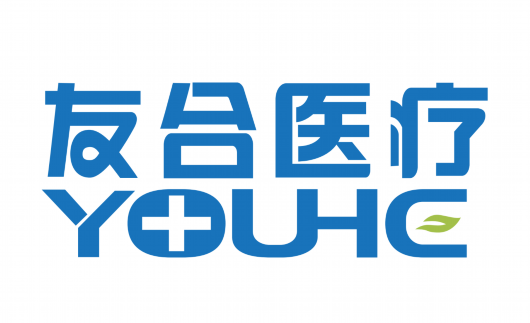 友合医疗
YOUHE